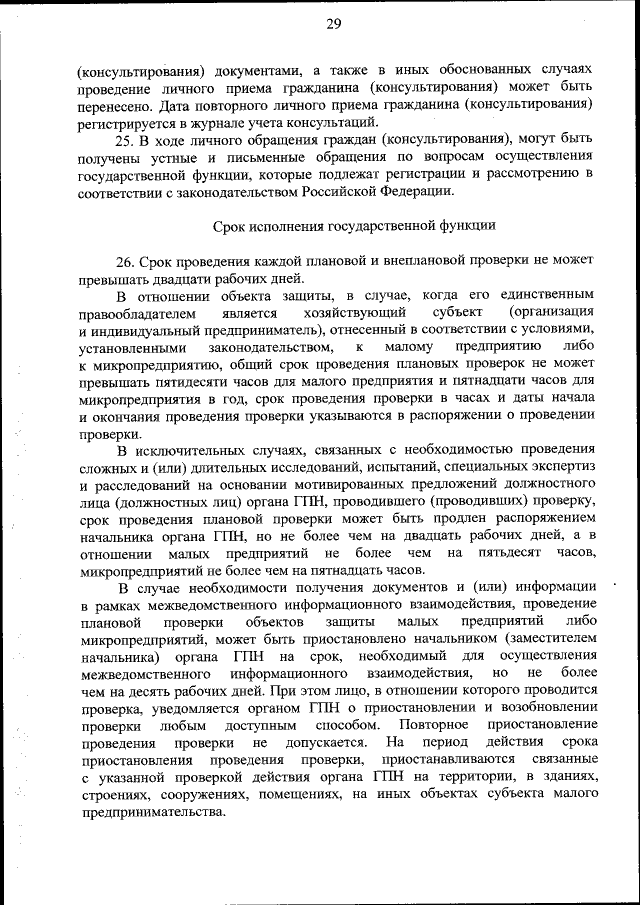 29

(консультирования) документами, а также в иных обоснованных случаях проведение личного приема гражданина (консультирования) может быть перенесено. Дата повторного личного приема гражданина (консультирования) регистрируется в журнале учета консультаций.

25. В ходе личного обращения граждан (консультирования), могут быть получены устные и письменные обращения по вопросам осуществления государственной функции, которые подлежат регистрации и рассмотрению в соответствии с законодательством Российской Федерации.

Срок исполнения государственной функции

26. Срок проведения каждой плановой и внеплановой проверки не может превышать двадцати рабочих дней.

В отношении объекта защиты, в случае, когда его единственным правообладателем является хозяйствующий субъект (организация и индивидуальный предприниматель), отнесенный в соответствии с условиями, установленными законодательством, к малому предприятию либо к микропредприятию, общий срок проведения плановых проверок не может превышать пятидесяти часов для малого предприятия и пятнадцати часов для микропредприятия в год, срок проведения проверки в часах и даты начала и окончания проведения проверки указываются в распоряжении о проведении проверки.

В исключительных случаях, связанных с необходимостью проведения сложных и (или) длительных исследований, испытаний, специальных экспертиз и расследований на основании мотивированных предложений должностного лица (должностных лиц) органа ГПН, проводившего (проводивших) проверку, срок проведения плановой проверки может быть продлен распоряжением начальника органа ГПН, но не более чем на двадцать рабочих дней, а в отношении малых предприятий не более чем на пятьдесят часов, микропредприятий не более чем на пятнадцать часов.

В случае необходимости получения документов и (или) информации в рамках межведомственного информационного взаимодействия, проведение плановой проверки объектов защиты малых предприятий либо микропредприятий, может быть приостановлено начальником (заместителем начальника) органа ГПН на срок, необходимый для осуществления межведомственного информационного взаимодействия, но не более чем на десять рабочих дней. При этом лицо, в отношении которого проводится проверка, уведомляется органом ГПН о приостановлении и возобновлении проверки любым доступным способом. Повторное приостановление проведения проверки не допускается. На период действия срока приостановления проведения проверки, приостанавливаются связанные с указанной проверкой действия органа ГПН на территории, в зданиях, строениях, сооружениях, помещениях, на иных объектах субъекта малого предпринимательства.